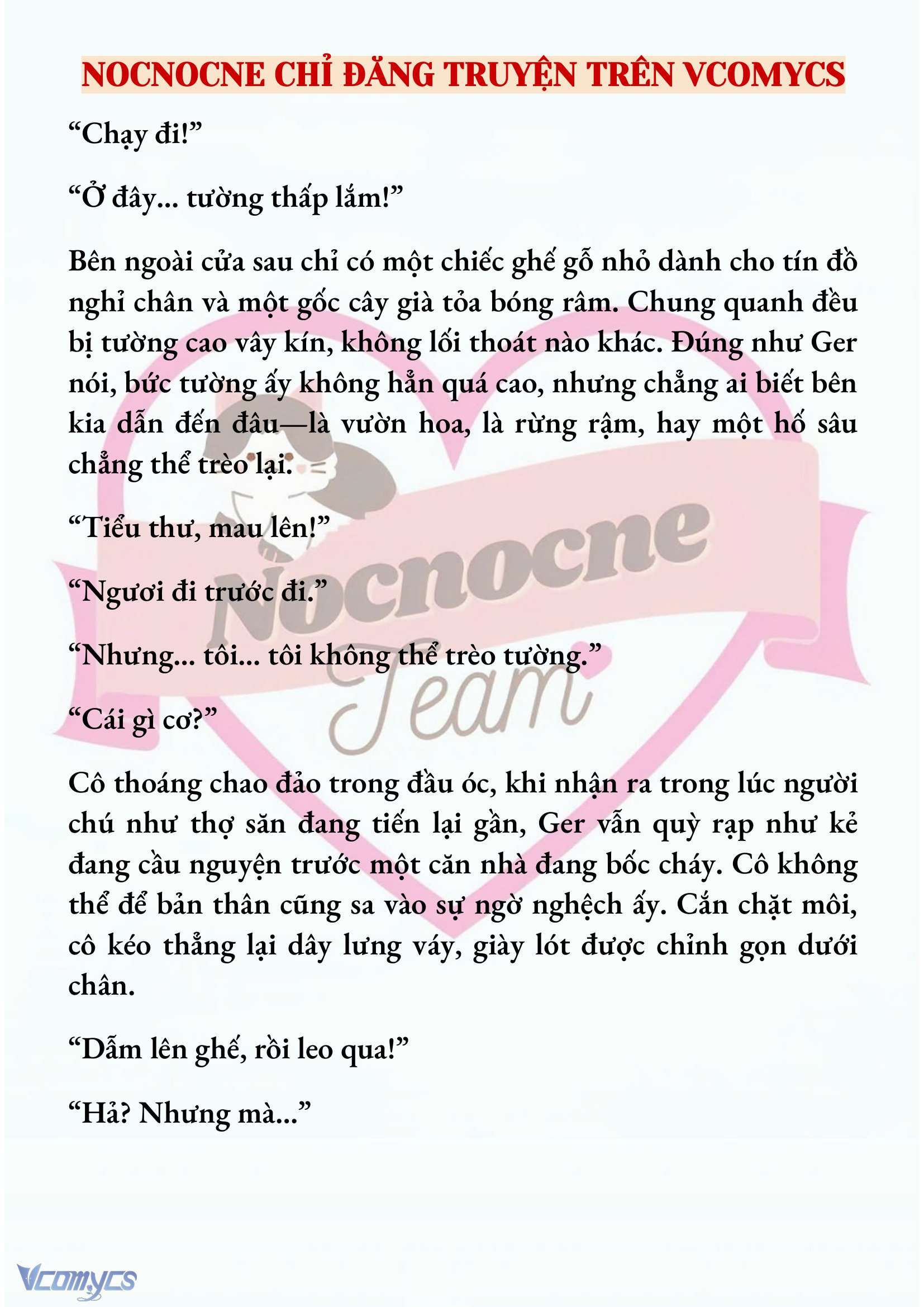 NOCNOCNE CHỈ ĐĂNG TRUYỆN TRÊN VCOMYCS

“Chạy đi!”

“Ở đây... tường thấp lắm!”

Bên ngoài cửa sau chỉ có một chiếc ghế gỗ nhỏ dành cho tín đồ nghỉ chân và một gốc cây già tỏa bóng râm. Chung quanh đều bị tường cao vây kín, không lối thoát nào khác. Đúng như Ger nói, bức tường ấy không hẳn quá cao, nhưng chẳng ai biết bên kia dẫn đến đâu—là vườn hoa, là rừng rậm, hay một hố sâu chẳng thể trèo lại.

“Tiểu thư, mau lên!”

“Ngươi đi trước đi.”

“Nhưng... tôi... tôi không thể trèo tường.”

“Cái gì cơ?”

Cô thoáng chao đảo trong đầu óc, khi nhận ra trong lúc người chú như thợ săn đang tiến lại gần, Ger vẫn quỳ rạp như kẻ đang cầu nguyện trước một căn nhà đang bốc cháy. Cô không thể để bản thân cũng sa vào sự ngờ nghệch ấy. Cắn chặt môi, cô kéo thẳng lại dây lưng váy, giày lót được chỉnh gọn dưới chân.

“Dẫm lên ghế, rồi leo qua!”

“Hả? Nhưng mà...”

Nocnocne Team

Vcomycs